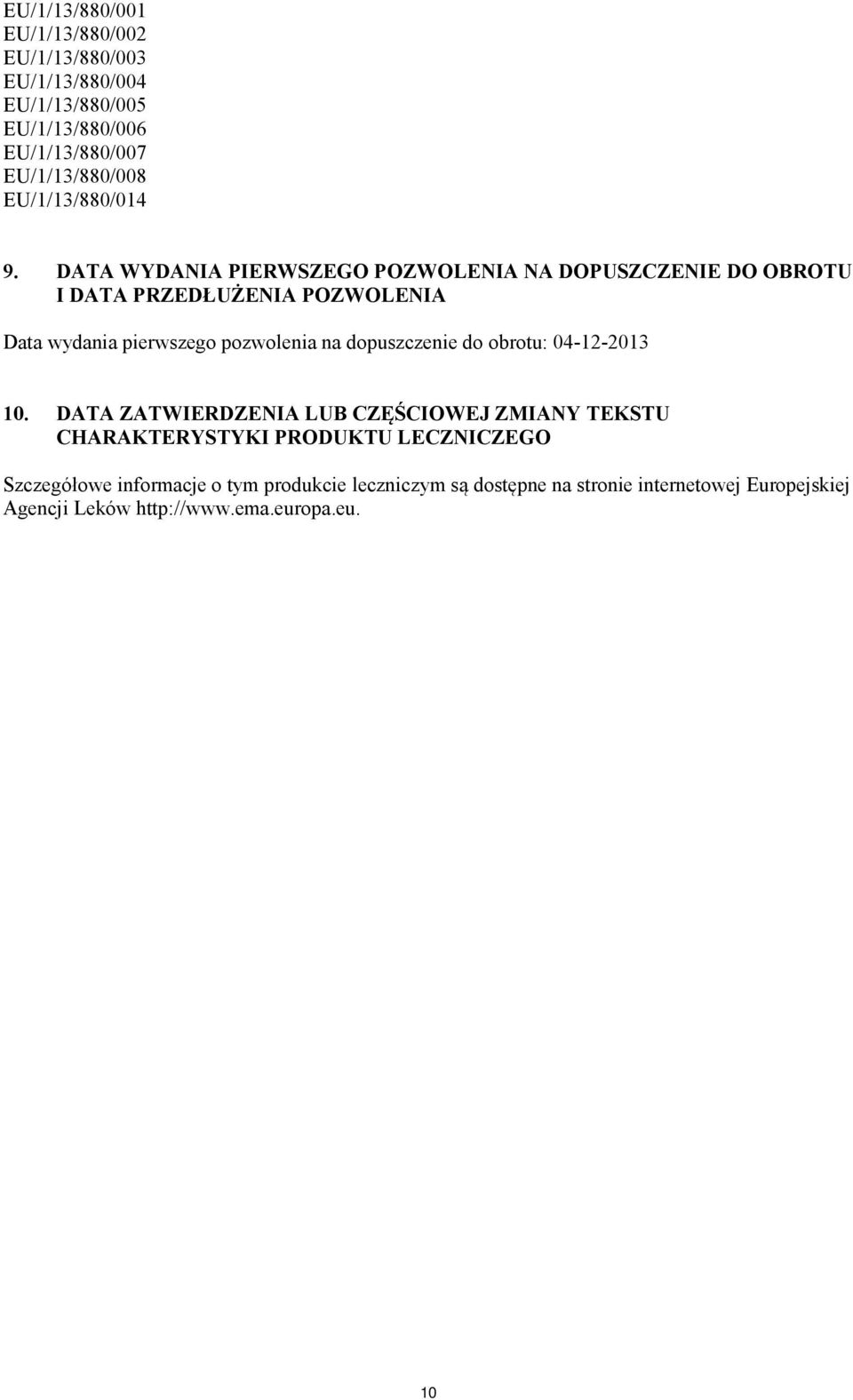 EU/1/13/880/001
EU/1/13/880/002
EU/1/13/880/003
EU/1/13/880/004
EU/1/13/880/005
EU/1/13/880/006
EU/1/13/880/007
EU/1/13/880/008
EU/1/13/880/014

9. DATA WYDANIA PIERWSZEGO POZWOLENIA NA DOPUSZCZENIE DO OBROTU I DATA PRZEDŁUŻENIA POZWOLENIA

Data wydania pierwszego pozwolenia na dopuszczenie do obrotu: 04-12-2013

10. DATA ZATWIERDZENIA LUB CZĘŚCIOWEJ ZMIANY TEKSTU CHARAKTERYSTYKI PRODUKTU LECZNICZEGO

Szczegółowe informacje o tym produkcie leczniczym są dostępne na stronie internetowej Europejskiej Agencji Leków http://www.ema.europa.eu.

10